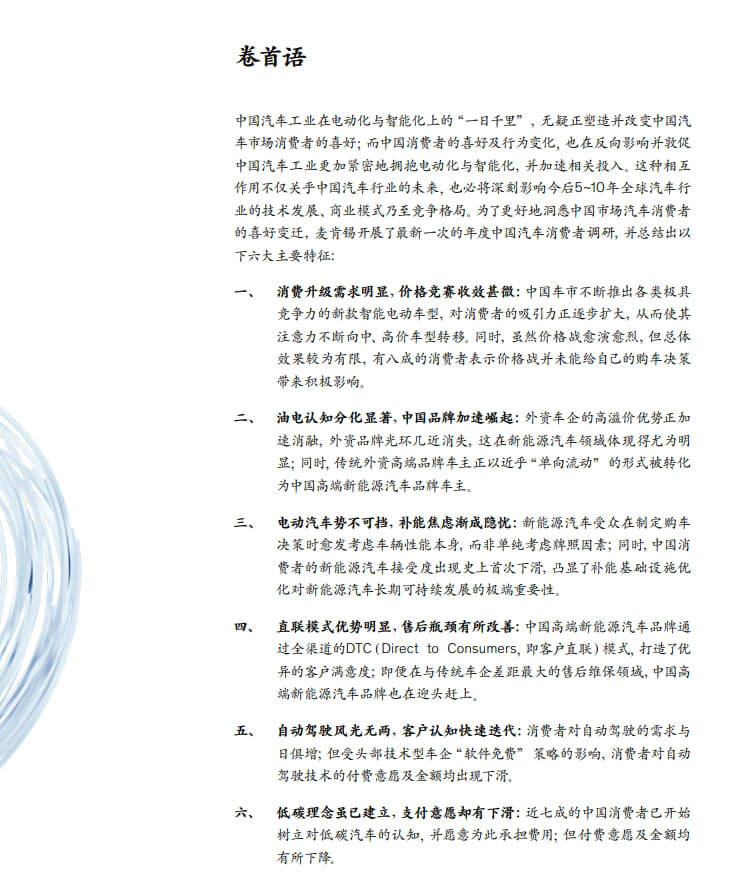 卷首语

中国汽车工业在电动化与智能化上的“一日千里”，无疑正塑造并改变中国汽车市场消费者的喜好；而中国消费者的喜好及行为变化，也在反向影响并敦促中国汽车工业更加紧密地拥抱电动化与智能化，并加速相关投入。这种相互作用不仅关乎中国汽车行业的未来，也必将深刻影响今后5~10年全球汽车行业的技术发展、商业模式乃至竞争格局。为了更好地洞悉中国市场汽车消费者的喜好变迁，麦肯锡开展了最新一次的年度中国汽车消费者调研，并总结出以下六大主要特征：

一、 消费升级需求明显，价格竞赛收效甚微：中国车市不断推出各类极具竞争力的新款智能电动车型，对消费者的吸引力正逐步扩大，从而使其注意力不断向中、高价车型转移。同时，虽然价格战愈演愈烈，但总体效果较为有限，有八成的消费者表示价格战并未能给自己的购车决策带来积极影响。

二、 油电认知分化显著，中国品牌加速崛起：外资车企的高溢价优势正加速消融，外资品牌光环几近消失，这在新能源汽车领域体现得尤为明显；同时，传统外资高端品牌车主正以近乎“单向流动”的形式被转化为中国高端新能源汽车品牌车主。

三、 电动汽车势不可挡，补能焦虑渐成隐忧：新能源汽车受众在制定购车决策时愈发考虑车辆性能本身，而非单纯考虑牌照因素；同时，中国消费者的新能源汽车接受度出现史上首次下滑，凸显了补能基础设施优化对新能源汽车长期可持续发展的极端重要性。

四、 直联模式优势明显，售后瓶颈有所改善：中国高端新能源汽车品牌通过全渠道的DTC（Direct to Consumers，即客户直联）模式，打造了优异的客户满意度；即便在与传统车企差距最大的售后维保领域，中国高端新能源汽车品牌也在迎头赶上。

五、 自动驾驶风光无两，客户认知快速迭代：消费者对自动驾驶的需求与日俱增；但受头部技术型车企“软件免费”策略的影响，消费者对自动驾驶技术的付费意愿及金额均出现下滑。

六、 低碳理念虽已建立，支付意愿却有下滑：近七成的中国消费者已开始树立对低碳汽车的认知，并愿意为此承担费用；但付费意愿及金额均有所下降。